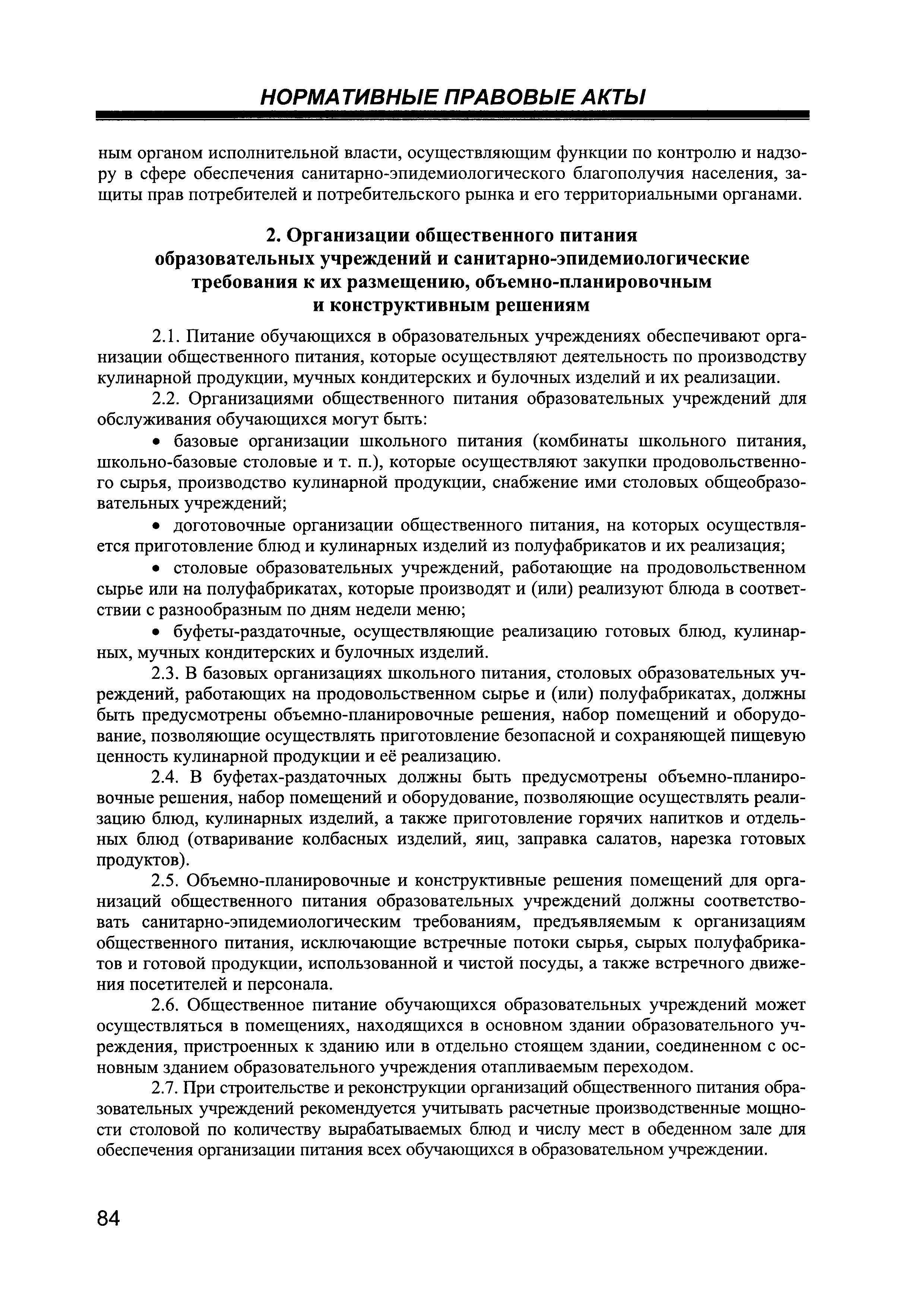 НОРМАТИВНЫЕ ПРАВОВЫЕ АКТЫ

ным органом исполнительной власти, осуществляющим функции по контролю и надзору в сфере обеспечения санитарно-эпидемиологического благополучия населения, защиты прав потребителей и потребительского рынка и его территориальными органами.

2. Организации общественного питания образовательных учреждений и санитарно-эпидемиологические требования к их размещению, объемно-планировочным и конструктивным решениям

2.1. Питание обучающихся в образовательных учреждениях обеспечивают организации общественного питания, которые осуществляют деятельность по производству кулинарной продукции, мучных кондитерских и булочных изделий и их реализации.

2.2. Организациями общественного питания образовательных учреждений для обслуживания обучающихся могут быть:

• базовые организации школьного питания (комбинаты школьного питания, школьно-базовые столовые и т. п.), которые осуществляют закупки продовольственного сырья, производство кулинарной продукции, снабжение ими столовых общеобразовательных учреждений;

• доготовочные организации общественного питания, на которых осуществляется приготовление блюд и кулинарных изделий из полуфабрикатов и их реализация;

• столовые образовательных учреждений, работающие на продовольственном сырье или на полуфабрикатах, которые производят и (или) реализуют блюда в соответствии с разнообразным по дням недели меню;

• буфеты-раздаточные, осуществляющие реализацию готовых блюд, кулинарных, мучных кондитерских и булочных изделий.

2.3. В базовых организациях школьного питания, столовых образовательных учреждений, работающих на продовольственном сырье и (или) полуфабрикатах, должны быть предусмотрены объемно-планировочные решения, набор помещений и оборудование, позволяющие осуществлять приготовление безопасной и сохраняющей пищевую ценность кулинарной продукции и её реализацию.

2.4. В буфетах-раздаточных должны быть предусмотрены объемно-планировочные решения, набор помещений и оборудование, позволяющие осуществлять реализацию блюд, кулинарных изделий, а также приготовление горячих напитков и отдельных блюд (отваривание колбасных изделий, яиц, заправка салатов, нарезка готовых продуктов).

2.5. Объемно-планировочные и конструктивные решения помещений для организаций общественного питания образовательных учреждений должны соответствовать санитарно-эпидемиологическим требованиям, предъявляемым к организациям общественного питания, исключающие встречные потоки сырья, сырых полуфабрикатов и готовой продукции, использованной и чистой посуды, а также встречного движения посетителей и персонала.

2.6. Общественное питание обучающихся образовательных учреждений может осуществляться в помещениях, находящихся в основном здании образовательного учреждения, пристроенных к зданию или в отдельно стоящем здании, соединенном с основным зданием образовательного учреждения отапливаемым переходом.

2.7. При строительстве и реконструкции организаций общественного питания образовательных учреждений рекомендуется учитывать расчетные производственные мощности столовой по количеству вырабатываемых блюд и числу мест в обеденном зале для обеспечения организации питания всех обучающихся в образовательном учреждении.

84